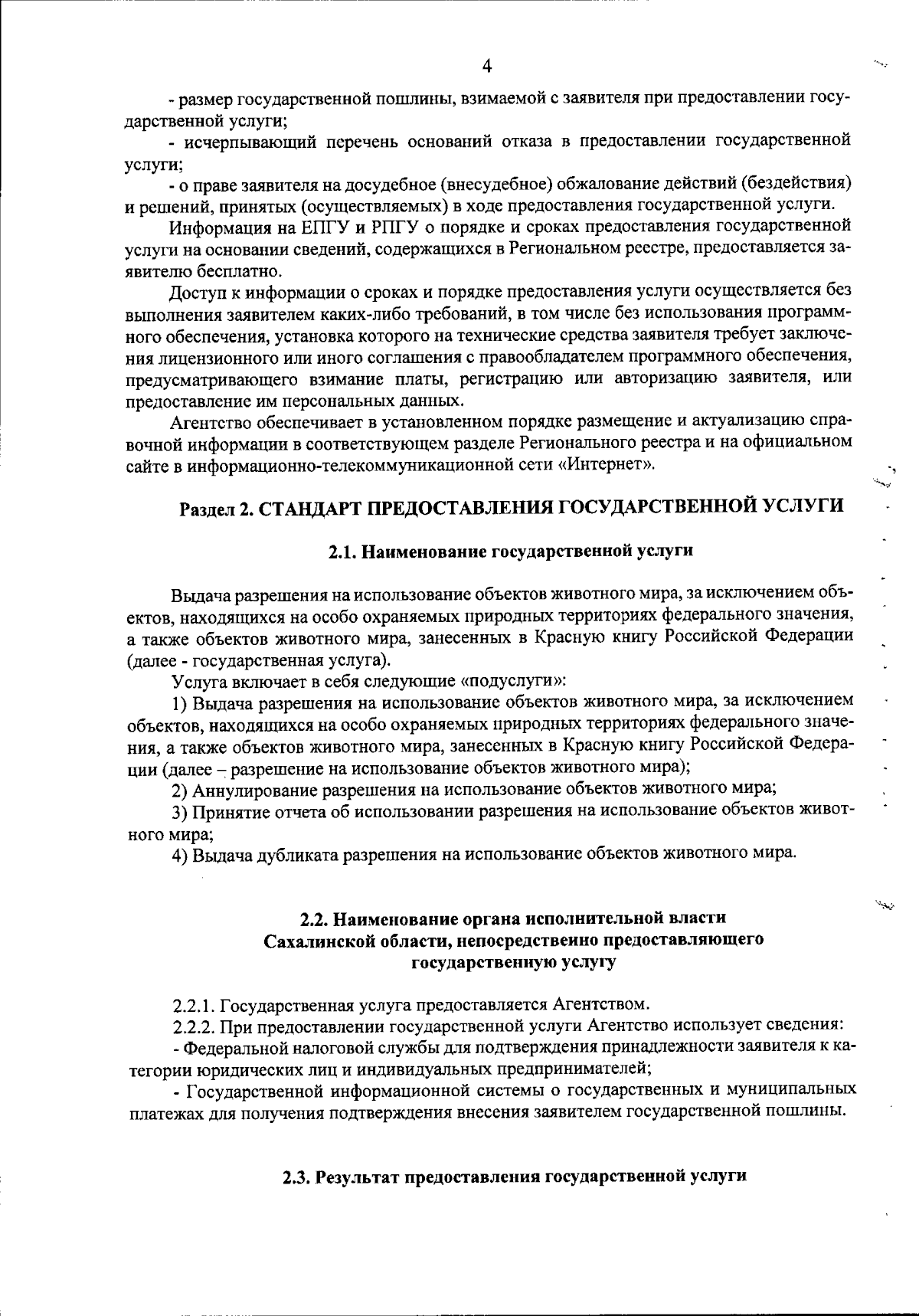 4

- размер государственной пошлины, взимаемой с заявителя при предоставлении государственной услуги;

- исчерпывающий перечень оснований отказа в предоставлении государственной услуги;

- о праве заявителя на досудебное (внесудебное) обжалование действий (бездействия) и решений, принятых (осуществляемых) в ходе предоставления государственной услуги.

Информация на ЕПГУ и РПГУ о порядке и сроках предоставления государственной услуги на основании сведений, содержащихся в Региональном реестре, предоставляется заявителю бесплатно.

Доступ к информации о сроках и порядке предоставления услуги осуществляется без выполнения заявителем каких-либо требований, в том числе без использования программного обеспечения, установка которого на технические средства заявителя требует заключения лицензионного или иного соглашения с правообладателем программного обеспечения, предусматривающего взимание платы, регистрацию или авторизацию заявителя, или предоставление им персональных данных.

Агентство обеспечивает в установленном порядке размещение и актуализацию справочной информации в соответствующем разделе Регионального реестра и на официальном сайте в информационно-телекоммуникационной сети «Интернет».

Раздел 2. СТАНДАРТ ПРЕДОСТАВЛЕНИЯ ГОСУДАРСТВЕННОЙ УСЛУГИ

2.1. Наименование государственной услуги

Выдача разрешения на использование объектов животного мира, за исключением объектов, находящихся на особо охраняемых природных территориях федерального значения, а также объектов животного мира, занесенных в Красную книгу Российской Федерации (далее - государственная услуга).

Услуга включает в себя следующие «подуслуги»:

1) Выдача разрешения на использование объектов животного мира, за исключением объектов, находящихся на особо охраняемых природных территориях федерального значения, а также объектов животного мира, занесенных в Красную книгу Российской Федерации (далее – разрешение на использование объектов животного мира);

2) Аннулирование разрешения на использование объектов животного мира;

3) Принятие отчета об использовании разрешения на использование объектов животного мира;

4) Выдача дубликата разрешения на использование объектов животного мира.

2.2. Наименование органа исполнительной власти Сахалинской области, непосредственно предоставляющего государственную услугу

2.2.1. Государственная услуга предоставляется Агентством.

2.2.2. При предоставлении государственной услуги Агентство использует сведения:

- Федеральной налоговой службы для подтверждения принадлежности заявителя к категории юридических лиц и индивидуальных предпринимателей;

- Государственной информационной системы о государственных и муниципальных платежах для получения подтверждения внесения заявителем государственной пошлины.

2.3. Результат предоставления государственной услуги